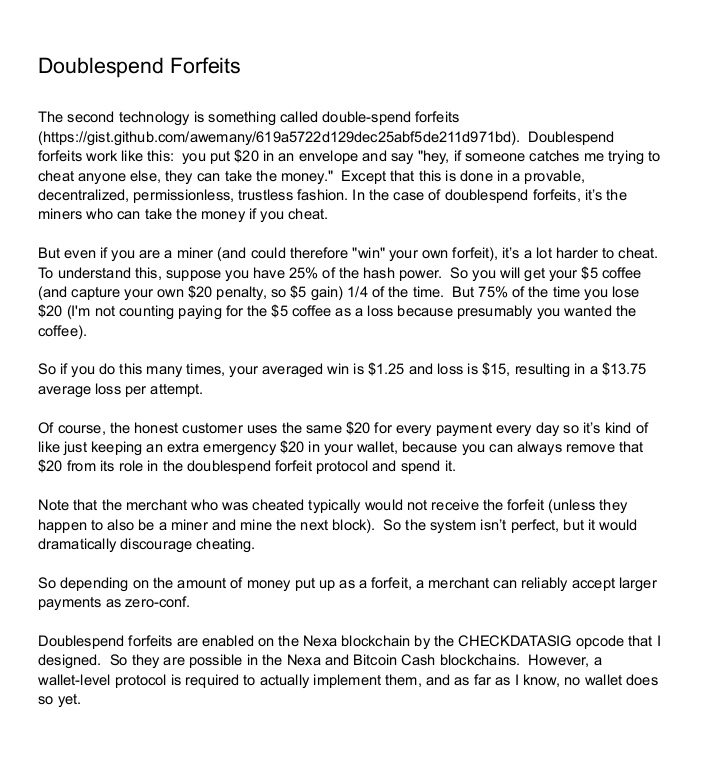 Doublespend Forfeits

The second technology is something called double-spend forfeits (https://gist.github.com/awemany/619a5722d129dec25abf5de211d971bd). Doublespend forfeits work like this: you put $20 in an envelope and say "hey, if someone catches me trying to cheat anyone else, they can take the money." Except that this is done in a provable, decentralized, permissionless, trustless fashion. In the case of doublespend forfeits, it's the miners who can take the money if you cheat.

But even if you are a miner (and could therefore "win" your own forfeit), it's a lot harder to cheat. To understand this, suppose you have 25% of the hash power. So you will get your $5 coffee (and capture your own $20 penalty, so $5 gain) 1/4 of the time. But 75% of the time you lose $20 (I'm not counting paying for the $5 coffee as a loss because presumably you wanted the coffee).

So if you do this many times, your averaged win is $1.25 and loss is $15, resulting in a $13.75 average loss per attempt.

Of course, the honest customer uses the same $20 for every payment every day so it's kind of like just keeping an extra emergency $20 in your wallet, because you can always remove that $20 from its role in the doublespend forfeit protocol and spend it.

Note that the merchant who was cheated typically would not receive the forfeit (unless they happen to also be a miner and mine the next block). So the system isn't perfect, but it would dramatically discourage cheating.

So depending on the amount of money put up as a forfeit, a merchant can reliably accept larger payments as zero-conf.

Doublespend forfeits are enabled on the Nexa blockchain by the CHECKDATASIG opcode that I designed. So they are possible in the Nexa and Bitcoin Cash blockchains. However, a wallet-level protocol is required to actually implement them, and as far as I know, no wallet does so yet.